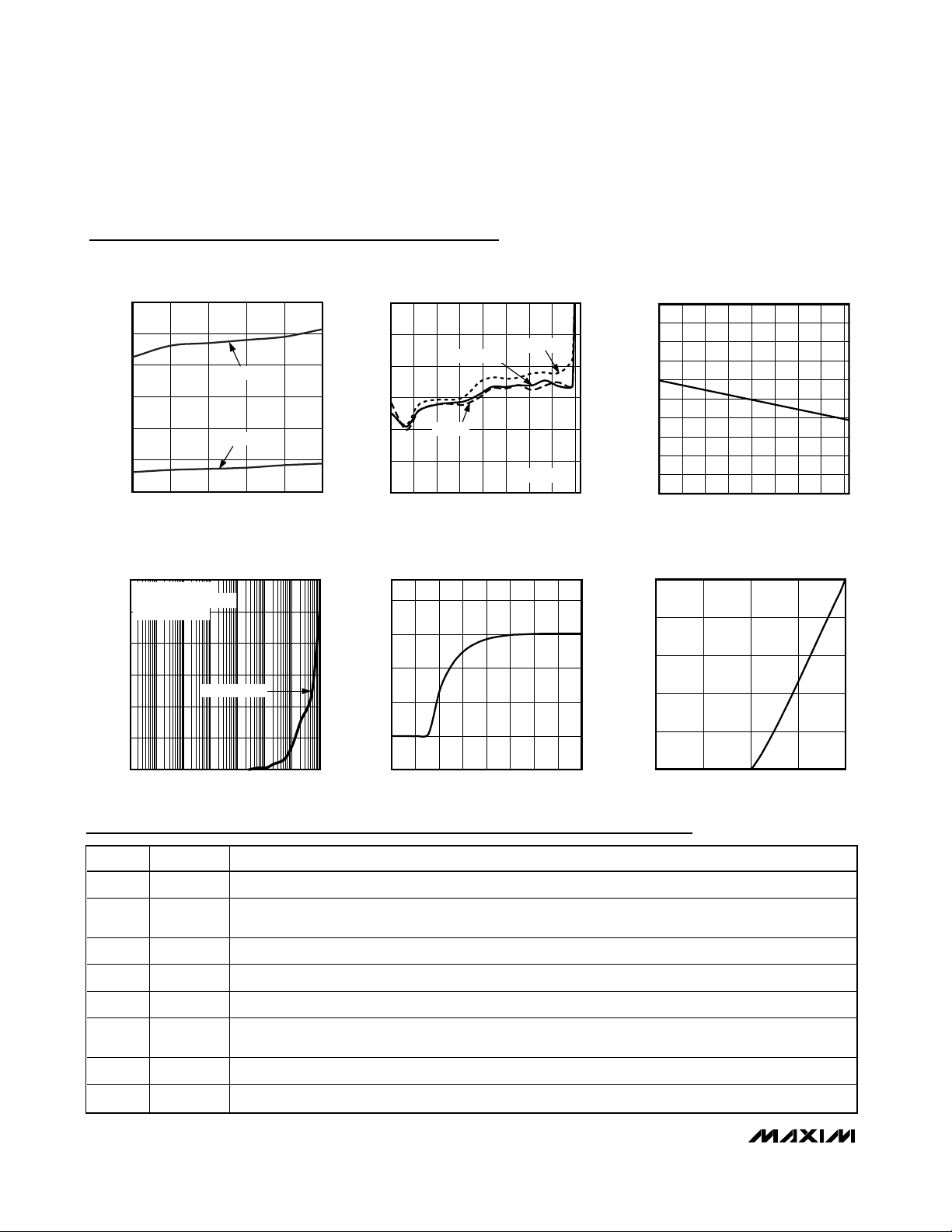 MAXIM